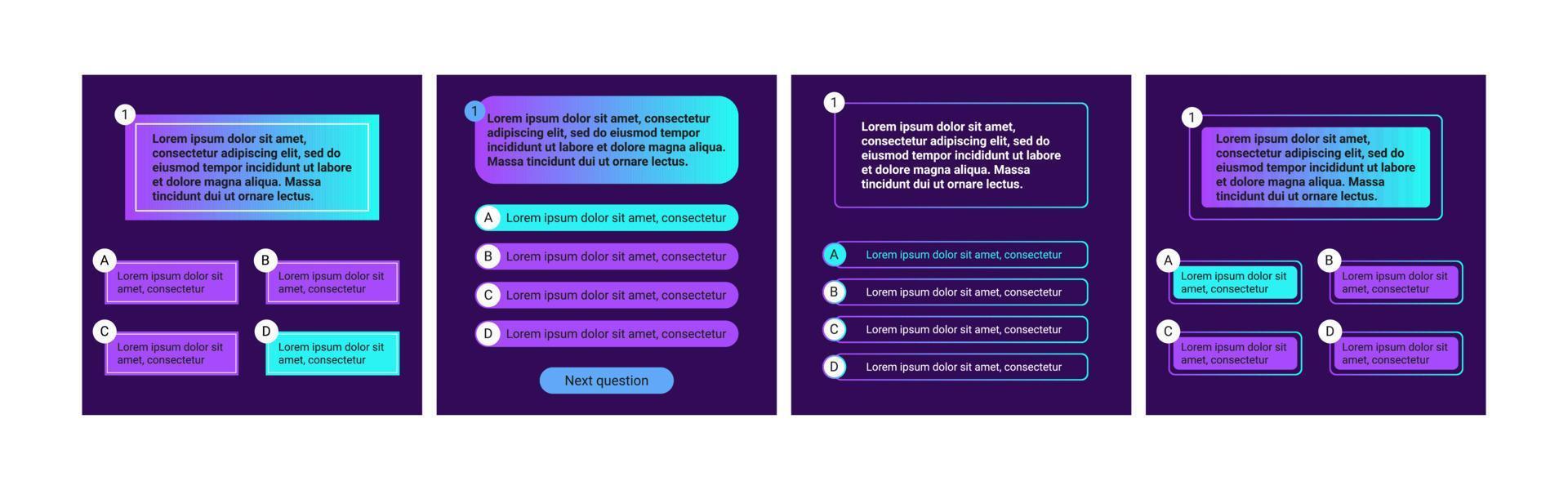 1
Lorem ipsum dolor sit amet, consectetur adipiscing elit, sed do eiusmod tempor incididunt ut labore et dolore magna aliqua. Massa tincidunt dui ut ornare lectus.

A Lorem ipsum dolor sit amet, consectetur
B Lorem ipsum dolor sit amet, consectetur
C Lorem ipsum dolor sit amet, consectetur
D Lorem ipsum dolor sit amet, consectetur

1
Lorem ipsum dolor sit amet, consectetur adipiscing elit, sed do eiusmod tempor incididunt ut labore et dolore magna aliqua. Massa tincidunt dui ut ornare lectus.

A Lorem ipsum dolor sit amet, consectetur
B Lorem ipsum dolor sit amet, consectetur
C Lorem ipsum dolor sit amet, consectetur
D Lorem ipsum dolor sit amet, consectetur

Next question

1
Lorem ipsum dolor sit amet, consectetur adipiscing elit, sed do eiusmod tempor incididunt ut labore et dolore magna aliqua. Massa tincidunt dui ut ornare lectus.

A Lorem ipsum dolor sit amet, consectetur
B Lorem ipsum dolor sit amet, consectetur
C Lorem ipsum dolor sit amet, consectetur
D Lorem ipsum dolor sit amet, consectetur

1
Lorem ipsum dolor sit amet, consectetur adipiscing elit, sed do eiusmod tempor incididunt ut labore et dolore magna aliqua. Massa tincidunt dui ut ornare lectus.

A Lorem ipsum dolor sit amet, consectetur
B Lorem ipsum dolor sit amet, consectetur
C Lorem ipsum dolor sit amet, consectetur
D Lorem ipsum dolor sit amet, consectetur